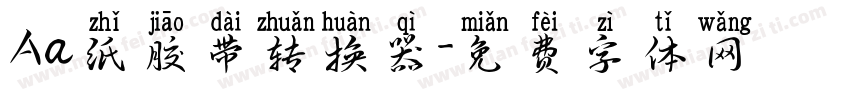 zhǐ jiāo dài zhuǎn huàn qì miǎn fèi zì tǐ wǎng
Aa纸胶带转换器-免费字体网